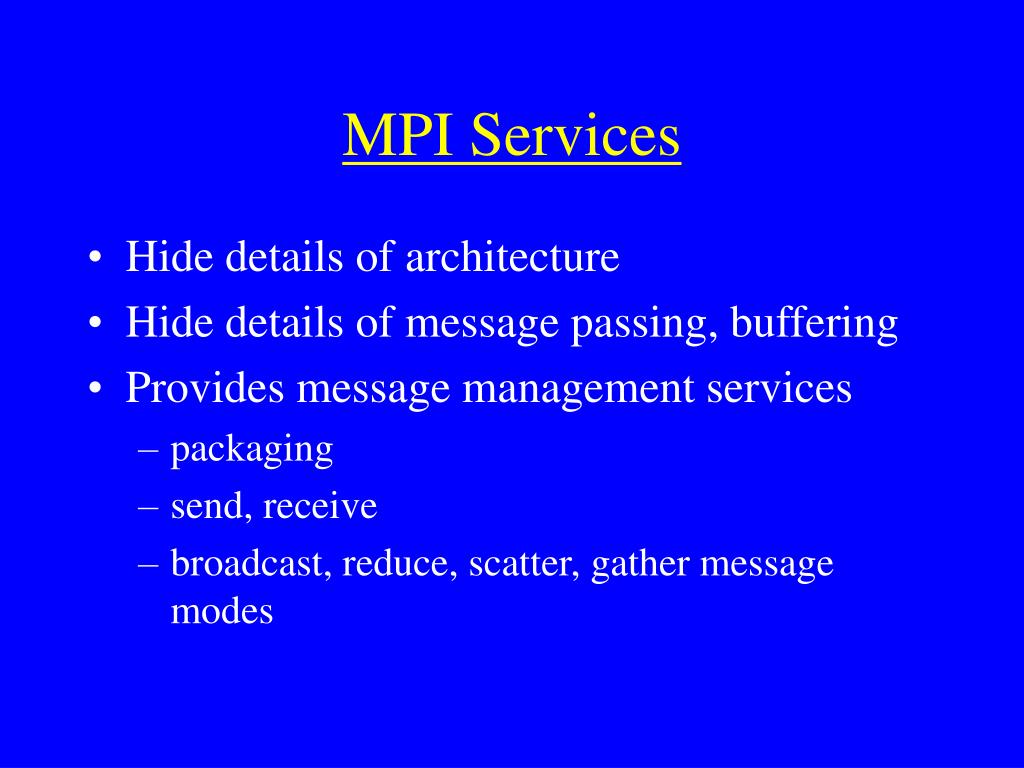 MPI Services

• Hide details of architecture
• Hide details of message passing, buffering
• Provides message management services
– packaging
– send, receive
– broadcast, reduce, scatter, gather message modes